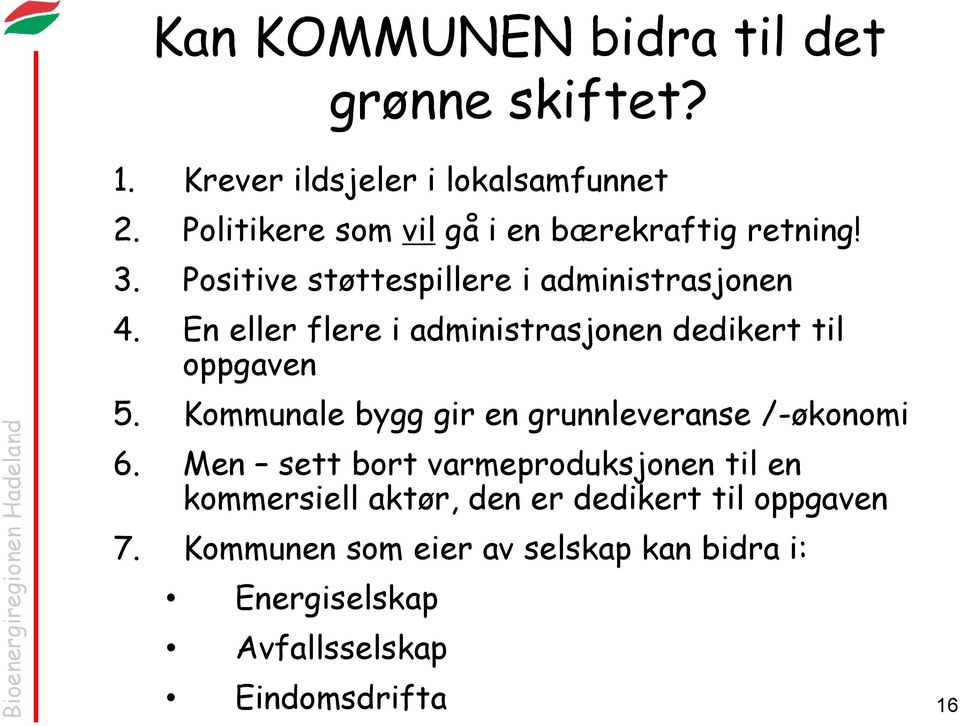 Kan KOMMUNEN bidra til det grønne skiftet?

1. Krever ildsjeler i lokalsamfunnet
2. Politikere som vil gå i en bærekraftig retning!
3. Positive støttespillere i administrasjonen
4. En eller flere i administrasjonen dedikert til oppgaven
5. Kommunale bygg gir en grunnleveranse /-økonomi
6. Men – sett bort varmeproduksjonen til en kommersiell aktør, den er dedikert til oppgaven
7. Kommunen som eier av selskap kan bidra i:
• Energiselskap
• Avfallsselskap
• Eindomsdrifta

Bioenergiregionen Hadeland

16